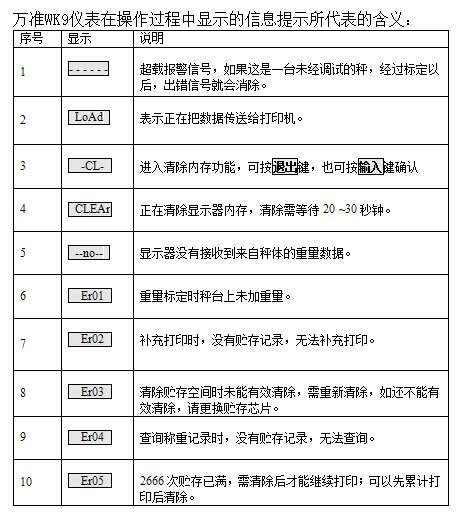 万准WK9仪表在操作过程中显示的信息提示所代表的含义：

| 序号 | 显示 | 说明 |
|---|---|---|
| 1 | ------ | 超载报警信号，如果这是一台未经调试的秤，经过标定以后，出错信号就会消除。 |
| 2 | LoAd | 表示正在把数据传送给打印机。 |
| 3 | -CL- | 进入清除内存功能，可按退出键，也可按输入键确认 |
| 4 | CLEAr | 正在清除显示器内存，清除需等待 20 ~30 秒钟。 |
| 5 | --no-- | 显示器没有接收到来自秤体的重量数据。 |
| 6 | Er01 | 重量标定时秤台上未加重量。 |
| 7 | Er02 | 补充打印时，没有贮存记录，无法补充打印。 |
| 8 | Er03 | 清除贮存空间时未能有效清除，需重新清除，如还不能有效清除，请更换贮存芯片。 |
| 9 | Er04 | 查询称重记录时，没有贮存记录，无法查询。 |
| 10 | Er05 | 2666 次贮存已满，需清除后才能继续打印；可以先累计打印后清除。 |